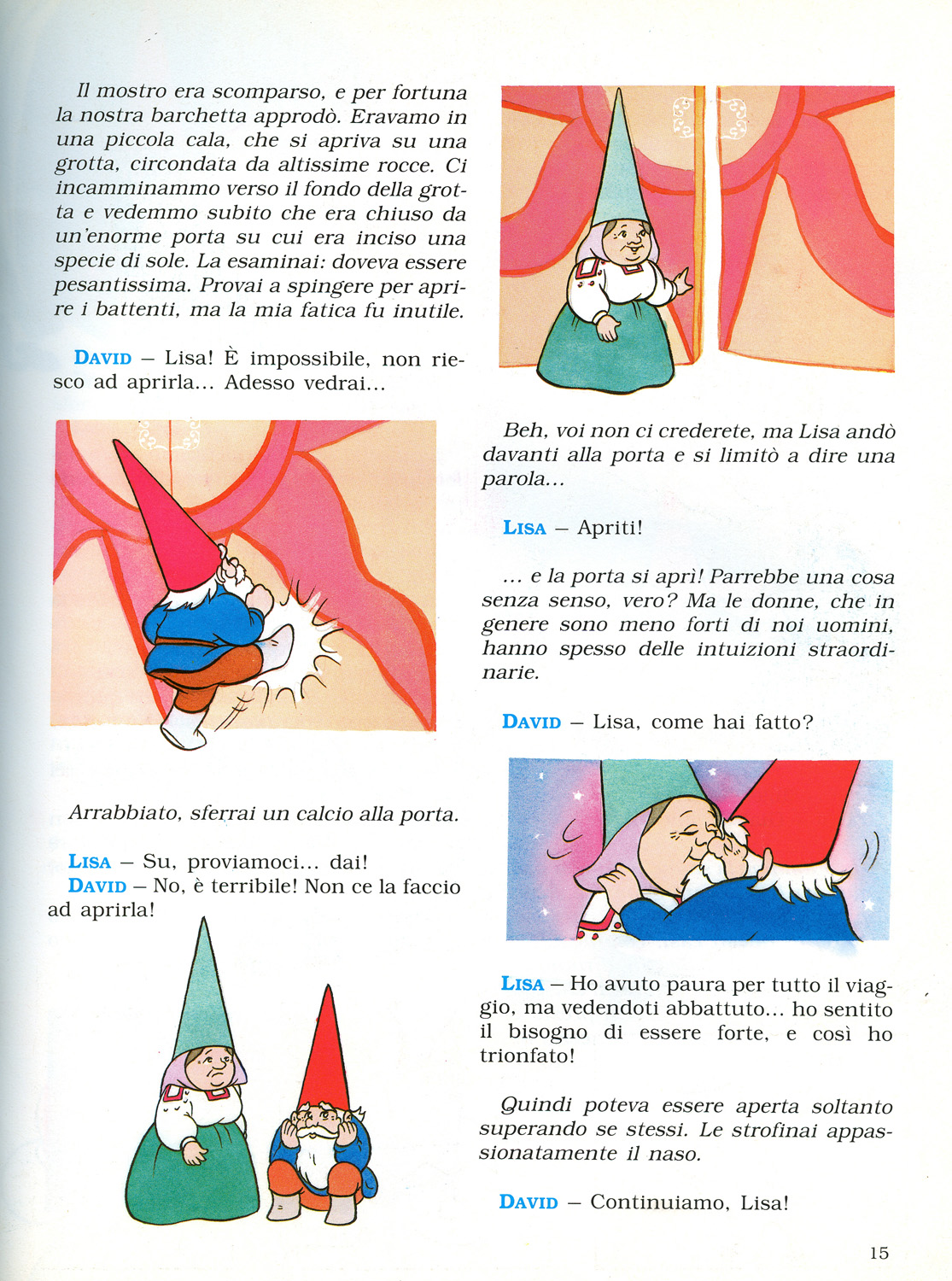 Il mostro era scomparso, e per fortuna la nostra barchetta approdò. Eravamo in una piccola cala, che si apriva su una grotta, circondata da altissime rocce. Ci incamminammo verso il fondo della grotta e vedemmo subito che era chiuso da un'enorme porta su cui era inciso una specie di sole. La esaminai: doveva essere pesantissima. Provai a spingere per aprire i battenti, ma la mia fatica fu inutile.

DAVID – Lisa! È impossibile, non riesco ad aprirla... Adesso vedrai...

Arrabbiato, sferrai un calcio alla porta.

LISA – Su, proviamoci... dai!
DAVID – No, è terribile! Non ce la faccio ad aprirla!

Beh, voi non ci crederete, ma Lisa andò davanti alla porta e si limitò a dire una parola...

LISA – Apriti!

... e la porta si aprì! Parrebbe una cosa senza senso, vero? Ma le donne, che in genere sono meno forti di noi uomini, hanno spesso delle intuizioni straordinarie.

DAVID – Lisa, come hai fatto?

LISA – Ho avuto paura per tutto il viaggio, ma vedendoti abbattuto... ho sentito il bisogno di essere forte, e così ho trionfato!

Quindi poteva essere aperta soltanto superando se stessi. Le strofinai appassionatamente il naso.

DAVID – Continuiamo, Lisa!

15